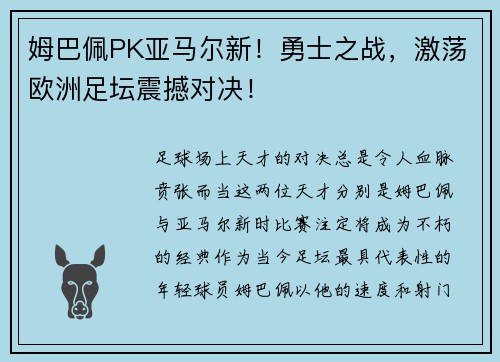 姆巴佩PK亚马尔新！勇士之战，激荡欧洲足坛震撼对决！

足球场上天才的对决总是令人血脉贲张而当这两位天才分别是姆巴佩与亚马尔新时比赛注定将成为不朽的经典作为当今足坛最具代表性的年轻球员姆巴佩以他的速度和射门